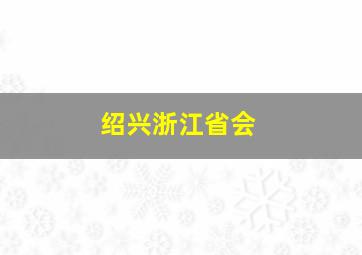 绍兴浙江省会